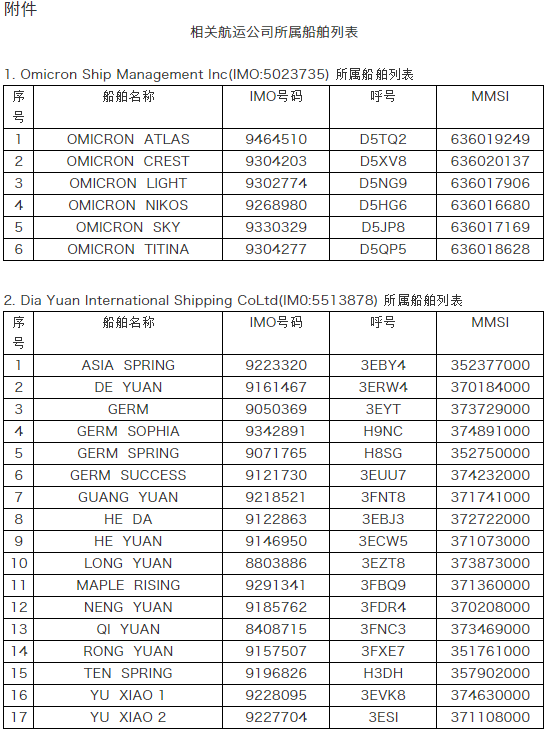 附件

相关航运公司所属船舶列表

1. Omicron Ship Management Inc(IMO:5023735) 所属船舶列表

| 序号 | 船舶名称 | IMO号码 | 呼号 | MMSI |
|---|---|---|---|---|
| 1 | OMICRON ATLAS | 9464510 | D5TQ2 | 636019249 |
| 2 | OMICRON CREST | 9304203 | D5XV8 | 636020137 |
| 3 | OMICRON LIGHT | 9302774 | D5NG9 | 636017906 |
| 4 | OMICRON NIKOS | 9268980 | D5HG6 | 636016680 |
| 5 | OMICRON SKY | 9330329 | D5JP8 | 636017169 |
| 6 | OMICRON TITINA | 9304277 | D5QP5 | 636018628 |

2. Dia Yuan International Shipping CoLtd(IM0:5513878) 所属船舶列表

| 序号 | 船舶名称 | IMO号码 | 呼号 | MMSI |
|---|---|---|---|---|
| 1 | ASIA SPRING | 9223320 | 3EBY4 | 352377000 |
| 2 | DE YUAN | 9161467 | 3ERW4 | 370184000 |
| 3 | GERM | 9050369 | 3EYT | 373729000 |
| 4 | GERM SOPHIA | 9342891 | H9NC | 374891000 |
| 5 | GERM SPRING | 9071765 | H8SG | 352750000 |
| 6 | GERM SUCCESS | 9121730 | 3EUU7 | 374232000 |
| 7 | GUANG YUAN | 9218521 | 3FNT8 | 371741000 |
| 8 | HE DA | 9122863 | 3EBJ3 | 372722000 |
| 9 | HE YUAN | 9146950 | 3ECW5 | 371073000 |
| 10 | LONG YUAN | 8803886 | 3EZT8 | 373873000 |
| 11 | MAPLE RISING | 9291341 | 3FBQ9 | 371360000 |
| 12 | NENG YUAN | 9185762 | 3FDR4 | 370208000 |
| 13 | QI YUAN | 8408715 | 3FNC3 | 373469000 |
| 14 | RONG YUAN | 9157507 | 3FXE7 | 351761000 |
| 15 | TEN SPRING | 9196826 | H3DH | 357902000 |
| 16 | YU XIAO 1 | 9228095 | 3EVK8 | 374630000 |
| 17 | YU XIAO 2 | 9227704 | 3ESI | 371108000 |